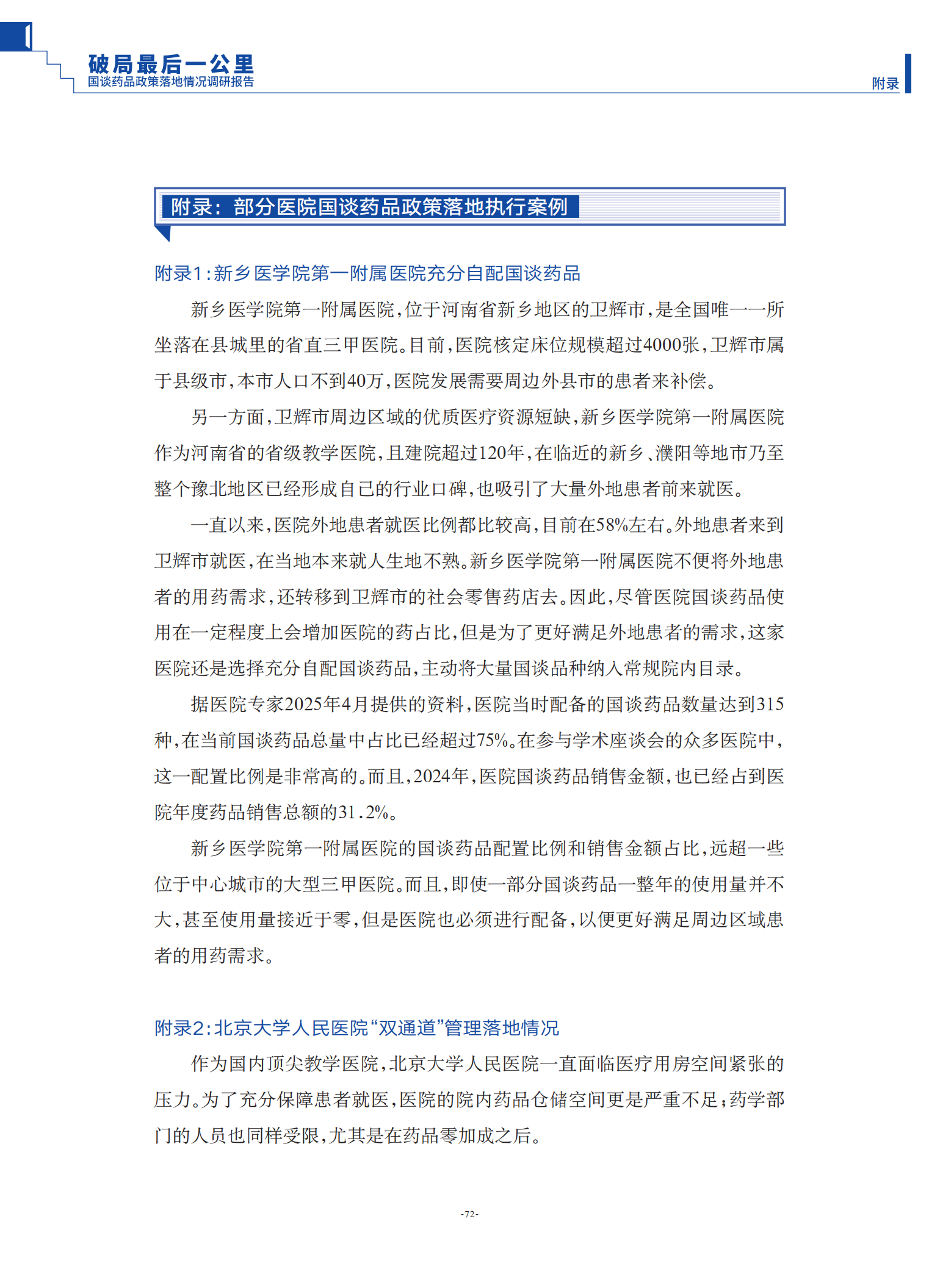 破局最后一公里
国谈药品政策落地情况调研报告

附录

附录：部分医院国谈药品政策落地执行案例

附录1：新乡医学院第一附属医院充分自配国谈药品

新乡医学院第一附属医院，位于河南省新乡地区的卫辉市，是全国唯一一所坐落在县城里的省直三甲医院。目前，医院核定床位规模超过4000张，卫辉市属于县级市，本市人口不到40万，医院发展需要周边外县市的患者来补偿。

另一方面，卫辉市周边区域的优质医疗资源短缺，新乡医学院第一附属医院作为河南省的省级教学医院，且建院超过120年，在临近的新乡、濮阳等地市乃至整个豫北地区已经形成自己的行业口碑，也吸引了大量外地患者前来就医。

一直以来，医院外地患者就医比例都比较高，目前在58%左右。外地患者来到卫辉市就医，在当地本来就人生地不熟。新乡医学院第一附属医院不便将外地患者的用药需求，还转移到卫辉市的社会零售药店去。因此，尽管医院国谈药品使用在一定程度上会增加医院的药占比，但是为了更好满足外地患者的需求，这家医院还是选择充分自配国谈药品，主动将大量国谈品种纳入常规院内目录。

据医院专家2025年4月提供的资料，医院当时配备的国谈药品数量达到315种，在当前国谈药品总量中占比已经超过75%。在参与学术座谈会的众多医院中，这一配置比例是非常高的。而且，2024年，医院国谈药品销售金额，也已经占到医院年度药品销售总额的31.2%。

新乡医学院第一附属医院的国谈药品配置比例和销售金额占比，远超一些位于中心城市的大型三甲医院。而且，即使一部分国谈药品一整年的使用量并不大，甚至使用量接近于零，但是医院也必须进行配备，以便更好满足周边区域患者的用药需求。

附录2：北京大学人民医院“双通道”管理落地情况

作为国内顶尖教学医院，北京大学人民医院一直面临医疗用房空间紧张的压力。为了充分保障患者就医，医院的院内药品仓储空间更是严重不足；药学部门的人员也同样受限，尤其是在药品零加成之后。

-72-